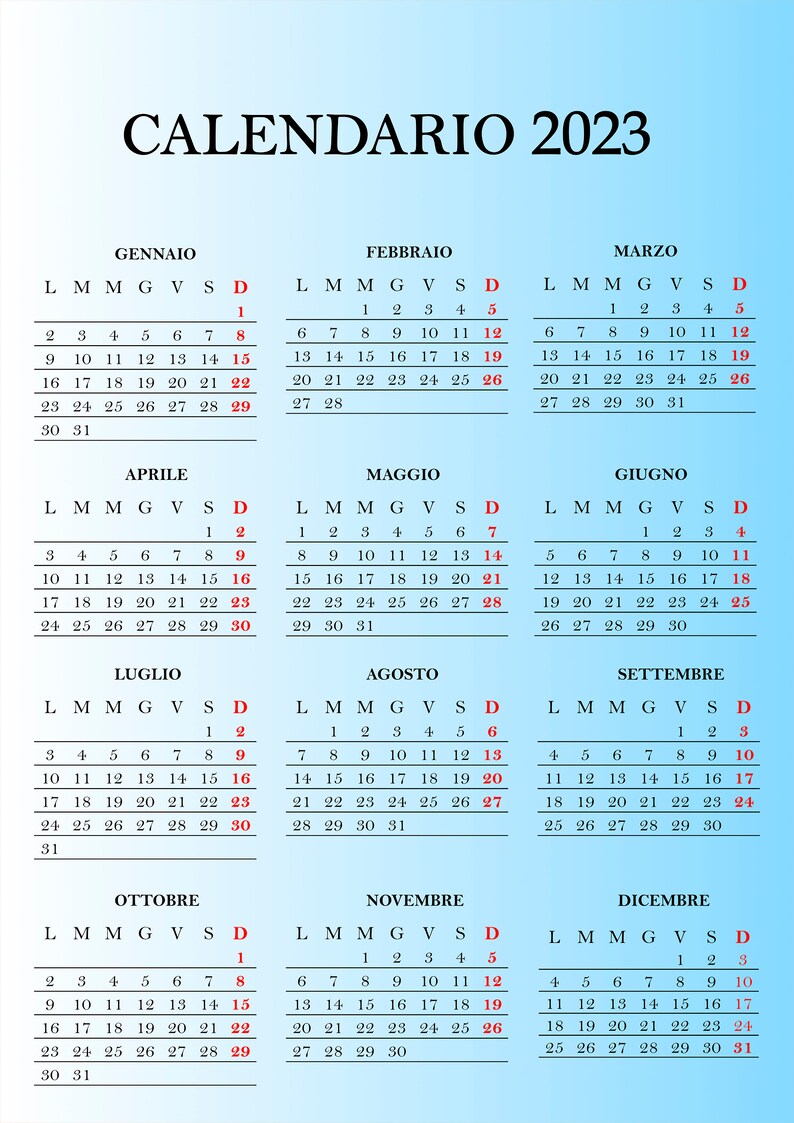 CALENDARIO 2023

GENNAIO

| L | M | M | G | V | S | D |
|---|---|---|---|---|---|---|
|  |  |  |  |  |  | 1 |
| 2 | 3 | 4 | 5 | 6 | 7 | 8 |
| 9 | 10 | 11 | 12 | 13 | 14 | 15 |
| 16 | 17 | 18 | 19 | 20 | 21 | 22 |
| 23 | 24 | 25 | 26 | 27 | 28 | 29 |
| 30 | 31 |  |  |  |  |  |

FEBBRAIO

| L | M | M | G | V | S | D |
|---|---|---|---|---|---|---|
|  |  | 1 | 2 | 3 | 4 | 5 |
| 6 | 7 | 8 | 9 | 10 | 11 | 12 |
| 13 | 14 | 15 | 16 | 17 | 18 | 19 |
| 20 | 21 | 22 | 23 | 24 | 25 | 26 |
| 27 | 28 |  |  |  |  |  |

MARZO

| L | M | M | G | V | S | D |
|---|---|---|---|---|---|---|
|  |  | 1 | 2 | 3 | 4 | 5 |
| 6 | 7 | 8 | 9 | 10 | 11 | 12 |
| 13 | 14 | 15 | 16 | 17 | 18 | 19 |
| 20 | 21 | 22 | 23 | 24 | 25 | 26 |
| 27 | 28 | 29 | 30 | 31 |  |  |

APRILE

| L | M | M | G | V | S | D |
|---|---|---|---|---|---|---|
|  |  |  |  |  | 1 | 2 |
| 3 | 4 | 5 | 6 | 7 | 8 | 9 |
| 10 | 11 | 12 | 13 | 14 | 15 | 16 |
| 17 | 18 | 19 | 20 | 21 | 22 | 23 |
| 24 | 25 | 26 | 27 | 28 | 29 | 30 |

MAGGIO

| L | M | M | G | V | S | D |
|---|---|---|---|---|---|---|
| 1 | 2 | 3 | 4 | 5 | 6 | 7 |
| 8 | 9 | 10 | 11 | 12 | 13 | 14 |
| 15 | 16 | 17 | 18 | 19 | 20 | 21 |
| 22 | 23 | 24 | 25 | 26 | 27 | 28 |
| 29 | 30 | 31 |  |  |  |  |

GIUGNO

| L | M | M | G | V | S | D |
|---|---|---|---|---|---|---|
|  |  |  | 1 | 2 | 3 | 4 |
| 5 | 6 | 7 | 8 | 9 | 10 | 11 |
| 12 | 13 | 14 | 15 | 16 | 17 | 18 |
| 19 | 20 | 21 | 22 | 23 | 24 | 25 |
| 26 | 27 | 28 | 29 | 30 |  |  |

LUGLIO

| L | M | M | G | V | S | D |
|---|---|---|---|---|---|---|
|  |  |  |  |  | 1 | 2 |
| 3 | 4 | 5 | 6 | 7 | 8 | 9 |
| 10 | 11 | 12 | 13 | 14 | 15 | 16 |
| 17 | 18 | 19 | 20 | 21 | 22 | 23 |
| 24 | 25 | 26 | 27 | 28 | 29 | 30 |
| 31 |  |  |  |  |  |  |

AGOSTO

| L | M | M | G | V | S | D |
|---|---|---|---|---|---|---|
|  | 1 | 2 | 3 | 4 | 5 | 6 |
| 7 | 8 | 9 | 10 | 11 | 12 | 13 |
| 14 | 15 | 16 | 17 | 18 | 19 | 20 |
| 21 | 22 | 23 | 24 | 25 | 26 | 27 |
| 28 | 29 | 30 | 31 |  |  |  |

SETTEMBRE

| L | M | M | G | V | S | D |
|---|---|---|---|---|---|---|
|  |  |  |  | 1 | 2 | 3 |
| 4 | 5 | 6 | 7 | 8 | 9 | 10 |
| 11 | 12 | 13 | 14 | 15 | 16 | 17 |
| 18 | 19 | 20 | 21 | 22 | 23 | 24 |
| 25 | 26 | 27 | 28 | 29 | 30 |  |

OTTOBRE

| L | M | M | G | V | S | D |
|---|---|---|---|---|---|---|
|  |  |  |  |  |  | 1 |
| 2 | 3 | 4 | 5 | 6 | 7 | 8 |
| 9 | 10 | 11 | 12 | 13 | 14 | 15 |
| 16 | 17 | 18 | 19 | 20 | 21 | 22 |
| 23 | 24 | 25 | 26 | 27 | 28 | 29 |
| 30 | 31 |  |  |  |  |  |

NOVEMBRE

| L | M | M | G | V | S | D |
|---|---|---|---|---|---|---|
|  |  | 1 | 2 | 3 | 4 | 5 |
| 6 | 7 | 8 | 9 | 10 | 11 | 12 |
| 13 | 14 | 15 | 16 | 17 | 18 | 19 |
| 20 | 21 | 22 | 23 | 24 | 25 | 26 |
| 27 | 28 | 29 | 30 |  |  |  |

DICEMBRE

| L | M | M | G | V | S | D |
|---|---|---|---|---|---|---|
|  |  |  |  | 1 | 2 | 3 |
| 4 | 5 | 6 | 7 | 8 | 9 | 10 |
| 11 | 12 | 13 | 14 | 15 | 16 | 17 |
| 18 | 19 | 20 | 21 | 22 | 23 | 24 |
| 25 | 26 | 27 | 28 | 29 | 30 | 31 |